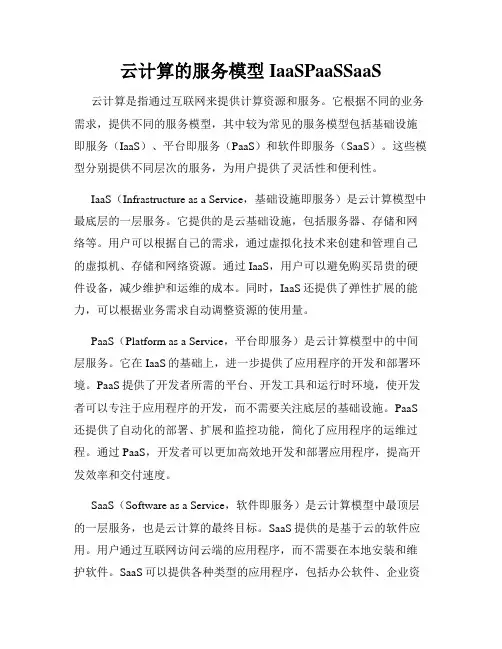 云计算的服务模型 IaaSPaaSSaaS

云计算是指通过互联网来提供计算资源和服务。它根据不同的业务需求，提供不同的服务模型，其中较为常见的服务模型包括基础设施即服务（IaaS）、平台即服务（PaaS）和软件即服务（SaaS）。这些模型分别提供不同层次的服务，为用户提供了灵活性和便利性。

IaaS（Infrastructure as a Service，基础设施即服务）是云计算模型中最底层的一层服务。它提供的是云基础设施，包括服务器、存储和网络等。用户可以根据自己的需求，通过虚拟化技术来创建和管理自己的虚拟机、存储和网络资源。通过 IaaS，用户可以避免购买昂贵的硬件设备，减少维护和运维的成本。同时，IaaS 还提供了弹性扩展的能力，可以根据业务需求自动调整资源的使用量。

PaaS（Platform as a Service，平台即服务）是云计算模型中的中间层服务。它在 IaaS 的基础上，进一步提供了应用程序的开发和部署环境。PaaS 提供了开发者所需的平台、开发工具和运行时环境，使开发者可以专注于应用程序的开发，而不需要关注底层的基础设施。PaaS 还提供了自动化的部署、扩展和监控功能，简化了应用程序的运维过程。通过 PaaS，开发者可以更加高效地开发和部署应用程序，提高开发效率和交付速度。

SaaS（Software as a Service，软件即服务）是云计算模型中最顶层的一层服务，也是云计算的最终目标。SaaS 提供的是基于云的软件应用。用户通过互联网访问云端的应用程序，而不需要在本地安装和维护软件。SaaS 可以提供各种类型的应用程序，包括办公软件、企业资